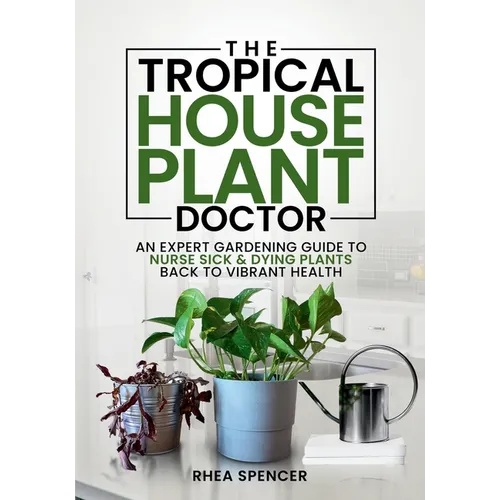 THE
TROPICAL
HOUSE
PLANT
DOCTOR

AN EXPERT GARDENING GUIDE TO NURSE SICK & DYING PLANTS BACK TO VIBRANT HEALTH

RHEA SPENCER